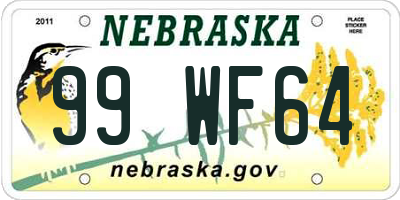 2011

NEBRASKA

PLACE STICKER HERE

99 WF64

nebraska.gov